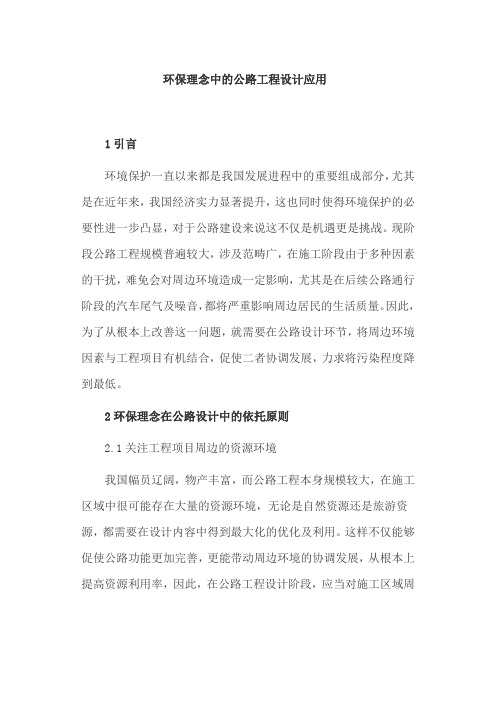 环保理念中的公路工程设计应用

1 引言

环境保护一直以来都是我国发展进程中的重要组成部分，尤其是在近年来，我国经济实力显著提升，这也同时使得环境保护的必要性进一步凸显，对于公路建设来说这不仅是机遇更是挑战。现阶段公路工程规模普遍较大，涉及范畴广，在施工阶段由于多种因素的干扰，难免会对周边环境造成一定影响，尤其是在后续公路通行阶段的汽车尾气及噪音，都将严重影响周边居民的生活质量。因此，为了从根本上改善这一问题，就需要在公路设计环节，将周边环境因素与工程项目有机结合，促使二者协调发展，力求将污染程度降到最低。

2 环保理念在公路设计中的依托原则

2.1 关注工程项目周边的资源环境

我国幅员辽阔，物产丰富，而公路工程本身规模较大，在施工区域中很可能存在大量的资源环境，无论是自然资源还是旅游资源，都需要在设计内容中得到最大化的优化及利用。这样不仅能够促使公路功能更加完善，更能带动周边环境的协调发展，从根本上提高资源利用率，因此，在公路工程设计阶段，应当对施工区域周